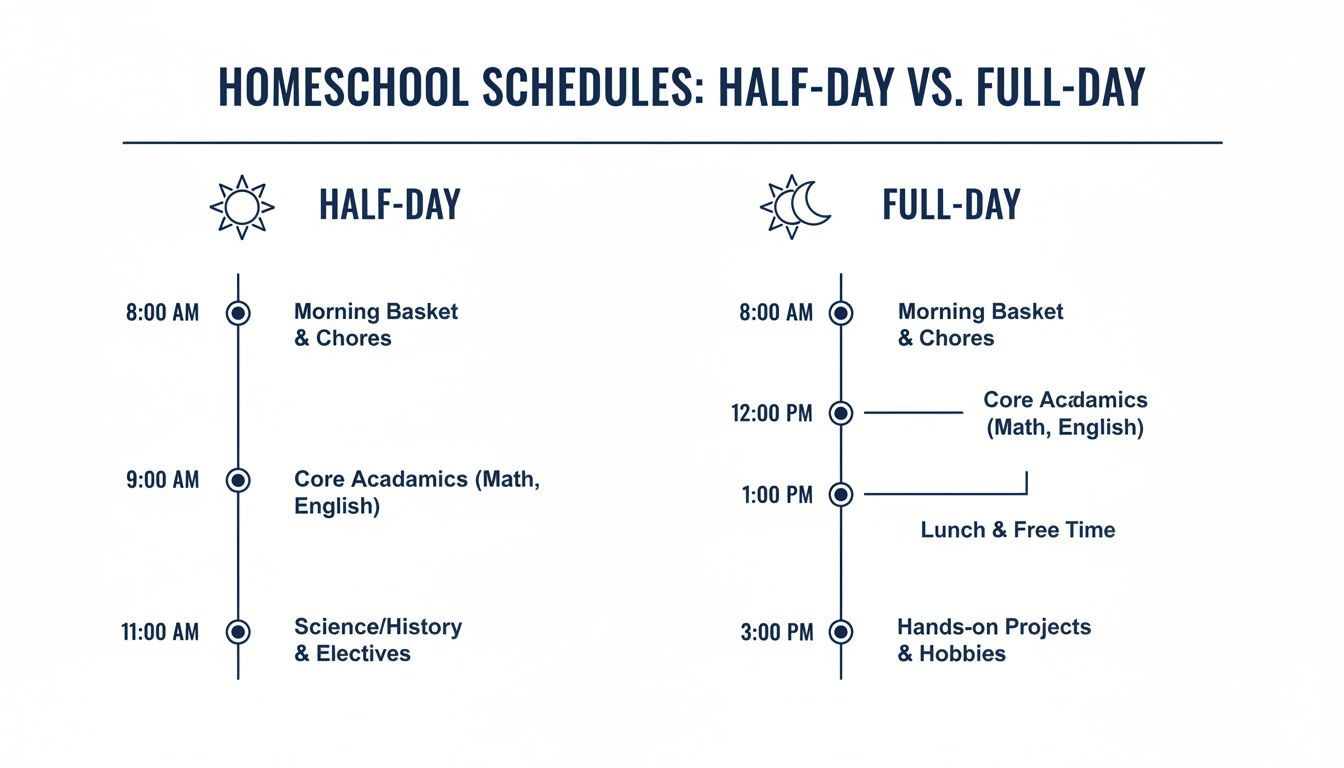 HOMESCHOOL SCHEDULES: HALF-DAY VS. FULL-DAY

HALF-DAY

8:00 AM Morning Basket & Chores

9:00 AM Core Acadamics (Math, English)

11:00 AM Science/History & Electives

FULL-DAY

8:00 AM Morning Basket & Chores

12:00 PM Core Acadamics (Math, English)

1:00 PM Lunch & Free Time

3:00 PM Hands-on Projects & Hobbies